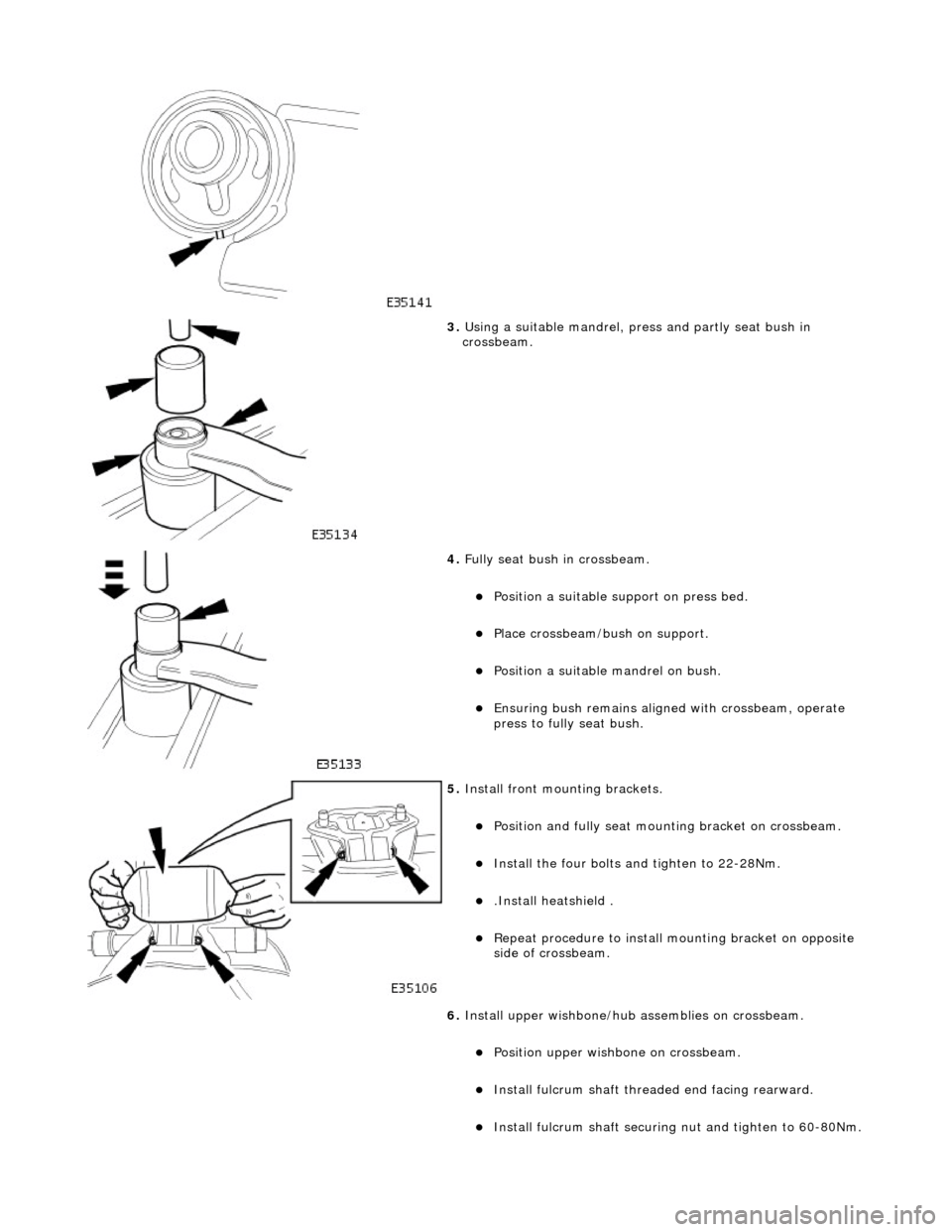 E35141

3. Using a suitable mandrel, press and partly seat bush in crossbeam.

E35134

4. Fully seat bush in crossbeam.

Position a suitable support on press bed.

Place crossbeam/bush on support.

Position a suitable mandrel on bush.

Ensuring bush remains aligned with crossbeam, operate press to fully seat bush.

E35133

5. Install front mounting brackets.

Position and fully seat mounting bracket on crossbeam.

Install the four bolts and tighten to 22-28Nm.

.Install heatshield .

Repeat procedure to install mounting bracket on opposite side of crossbeam.

E35106

6. Install upper wishbone/hub assemblies on crossbeam.

Position upper wishbone on crossbeam.

Install fulcrum shaft threaded end facing rearward.

Install fulcrum shaft securing nut and tighten to 60-80Nm.

carmanualsonline.info